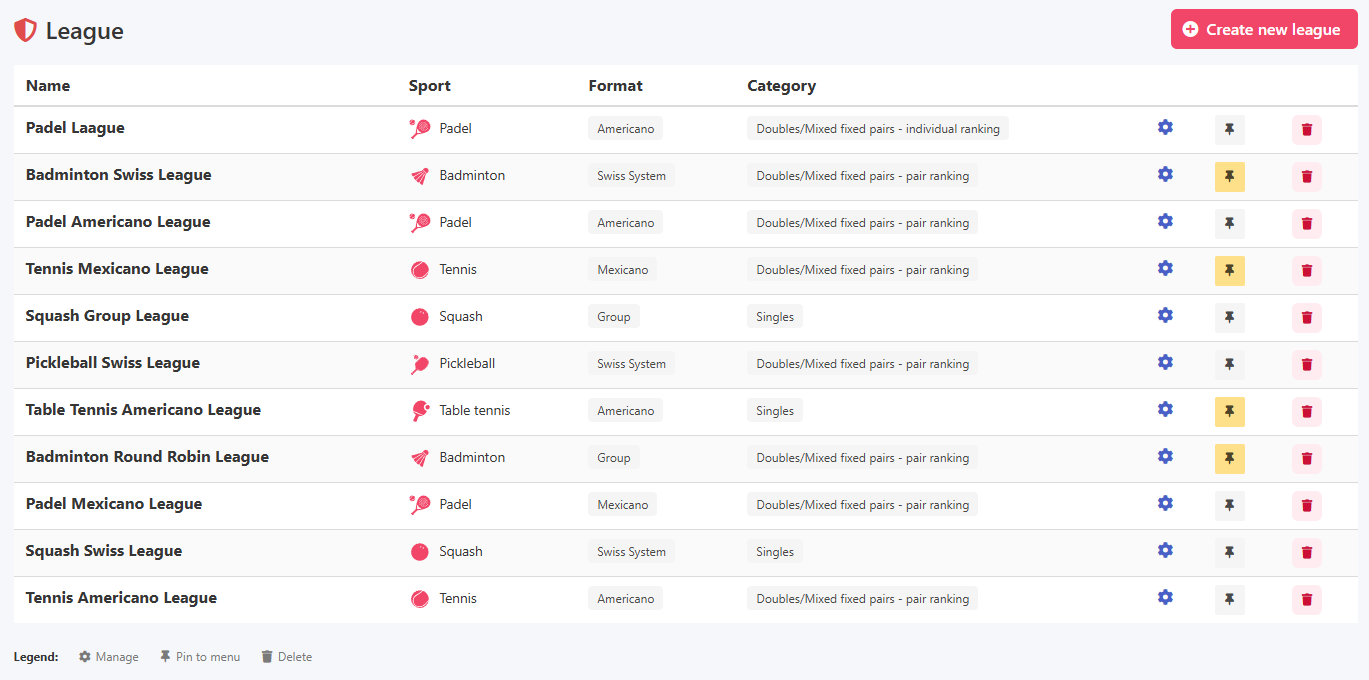 League

Create new league

| Name | Sport | Format | Category |
|---|---|---|---|
| Padel Laague | Padel | Americano | Doubles/Mixed fixed pairs - individual ranking |
| Badminton Swiss League | Badminton | Swiss System | Doubles/Mixed fixed pairs - pair ranking |
| Padel Americano League | Padel | Americano | Doubles/Mixed fixed pairs - pair ranking |
| Tennis Mexicano League | Tennis | Mexicano | Doubles/Mixed fixed pairs - pair ranking |
| Squash Group League | Squash | Group | Singles |
| Pickleball Swiss League | Pickleball | Swiss System | Doubles/Mixed fixed pairs - pair ranking |
| Table Tennis Americano League | Table tennis | Americano | Singles |
| Badminton Round Robin League | Badminton | Group | Doubles/Mixed fixed pairs - pair ranking |
| Padel Mexicano League | Padel | Mexicano | Doubles/Mixed fixed pairs - pair ranking |
| Squash Swiss League | Squash | Swiss System | Singles |
| Tennis Americano League | Tennis | Americano | Doubles/Mixed fixed pairs - pair ranking |

Legend: Manage Pin to menu Delete